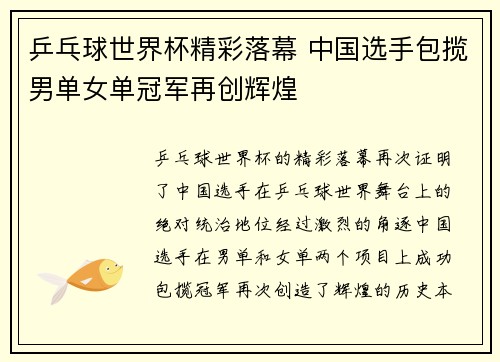 乒乓球世界杯精彩落幕 中国选手包揽男单女单冠军再创辉煌

乒乓球世界杯的精彩落幕再次证明了中国选手在乒乓球世界舞台上的绝对统治地位经过激烈的角逐中国选手在男单和女单两个项目上成功包揽冠军再次创造了辉煌的历史本